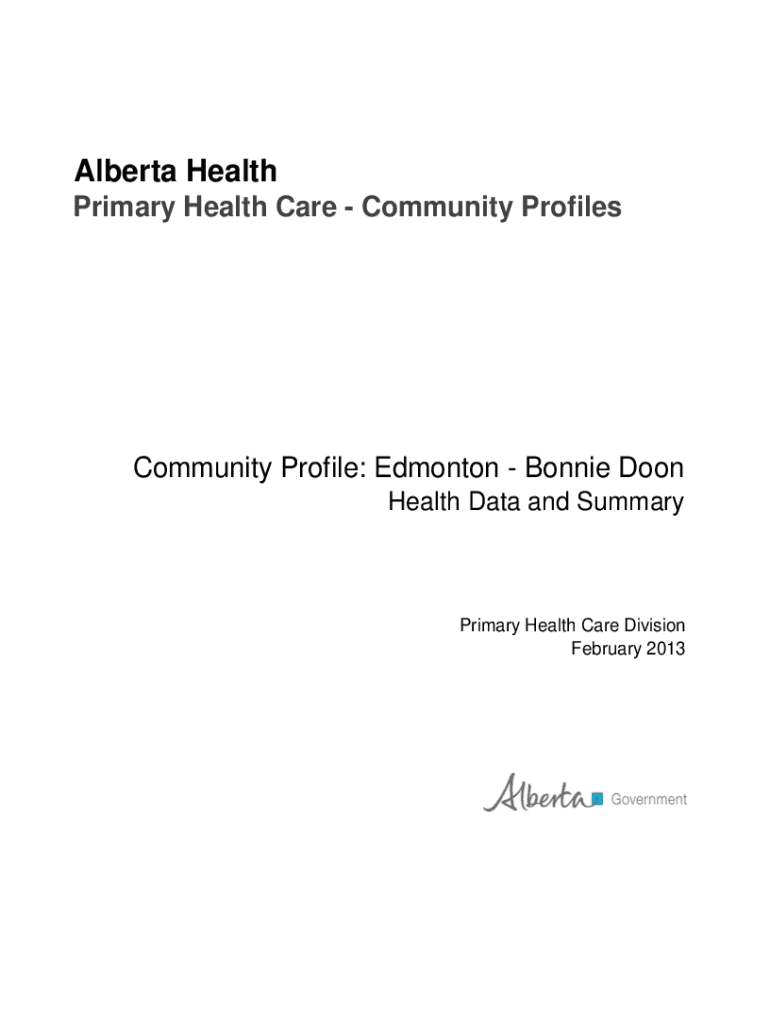 Alberta Health
Primary Health Care - Community Profiles

Community Profile: Edmonton - Bonnie Doon
Health Data and Summary

Primary Health Care Division
February 2013

Alberta Government